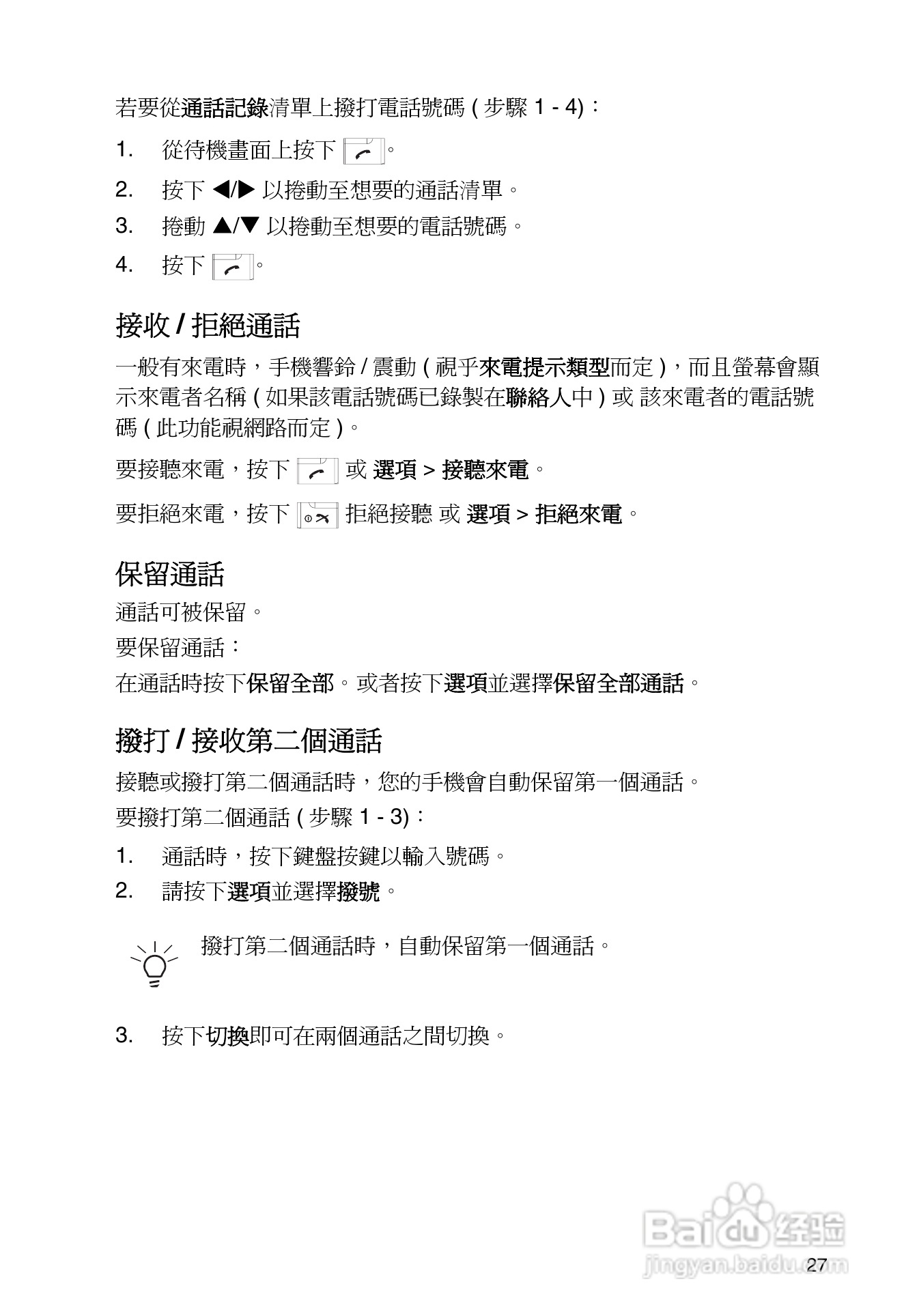 若要從通話記錄清單上撥打電話號碼 ( 步驟 1 - 4)：

1. 從待機畫面上按下 。
2. 按下 ◀/▶ 以捲動至想要的通話清單。
3. 捲動 ▲/▼ 以捲動至想要的電話號碼。
4. 按下 。

接收 / 拒絕通話

一般有來電時，手機響鈴 / 震動 ( 視乎來電提示類型而定 )，而且螢幕會顯示來電者名稱 ( 如果該電話號碼已錄製在聯絡人中 ) 或 該來電者的電話號碼 ( 此功能視網路而定 )。

要接聽來電，按下 或 選項 > 接聽來電。

要拒絕來電，按下 拒絕接聽 或 選項 > 拒絕來電。

保留通話

通話可被保留。

要保留通話：

在通話時按下保留全部。或者按下選項並選擇保留全部通話。

撥打 / 接收第二個通話

接聽或撥打第二個通話時，您的手機會自動保留第一個通話。

要撥打第二個通話 ( 步驟 1 - 3)：

1. 通話時，按下鍵盤按鍵以輸入號碼。
2. 請按下選項並選擇撥號。

撥打第二個通話時，自動保留第一個通話。

3. 按下切換即可在兩個通話之間切換。

Baidu 经验
jingyan.baidu.com

27